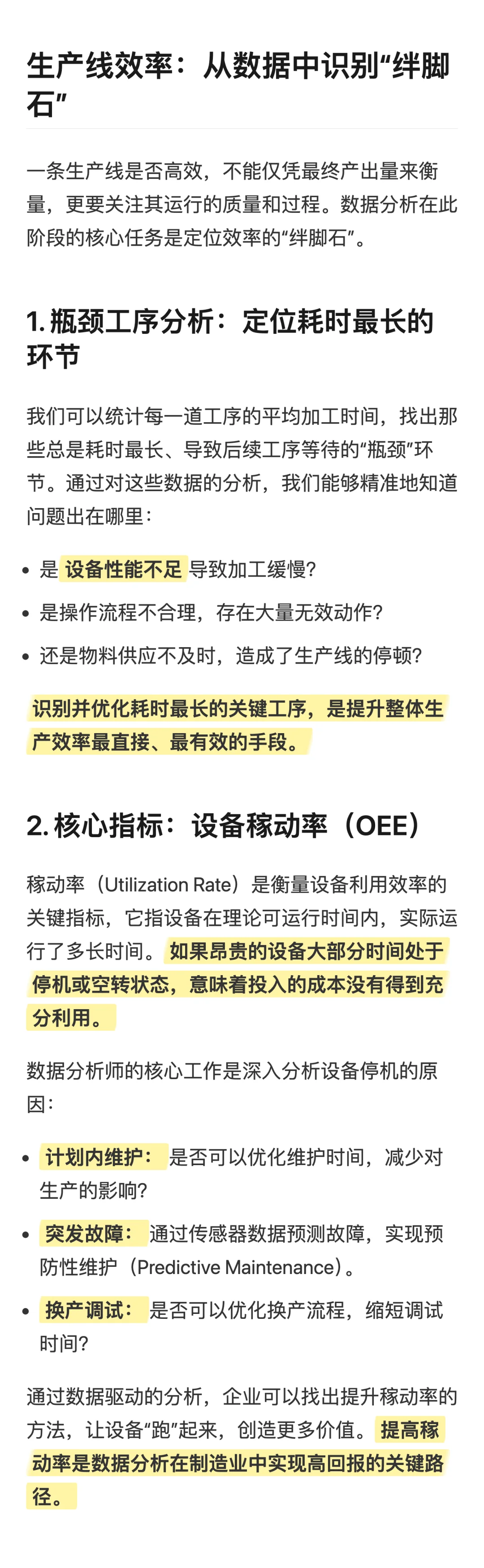 生产线效率：从数据中识别“绊脚石”

一条生产线是否高效，不能仅凭最终产出量来衡量，更要关注其运行的质量和过程。数据分析在此阶段的核心任务是定位效率的“绊脚石”。

1. 瓶颈工序分析：定位耗时最长的环节

我们可以统计每一道工序的平均加工时间，找出那些总是耗时最长、导致后续工序等待的“瓶颈”环节。通过对这些数据的分析，我们能够精准地知道问题出在哪里：

- 是 设备性能不足 导致加工缓慢?
- 是操作流程不合理，存在大量无效动作?
- 还是物料供应不及时，造成了生产线的停顿?

识别并优化耗时最长的关键工序，是提升整体生产效率最直接、最有效的手段。

2. 核心指标：设备稼动率（OEE）

稼动率（Utilization Rate）是衡量设备利用效率的关键指标，它指设备在理论可运行时间内，实际运行了多长时间。如果昂贵的设备大部分时间处于停机或空转状态，意味着投入的成本没有得到充分利用。

数据分析师的核心工作是深入分析设备停机的原因：

- 计划内维护： 是否可以优化维护时间，减少对生产的影响?
- 突发故障： 通过传感器数据预测故障，实现预防性维护（Predictive Maintenance）。
- 换产调试： 是否可以优化换产流程，缩短调试时间?

通过数据驱动的分析，企业可以找出提升稼动率的方法，让设备“跑”起来，创造更多价值。提高稼动率是数据分析在制造业中实现高回报的关键路径。